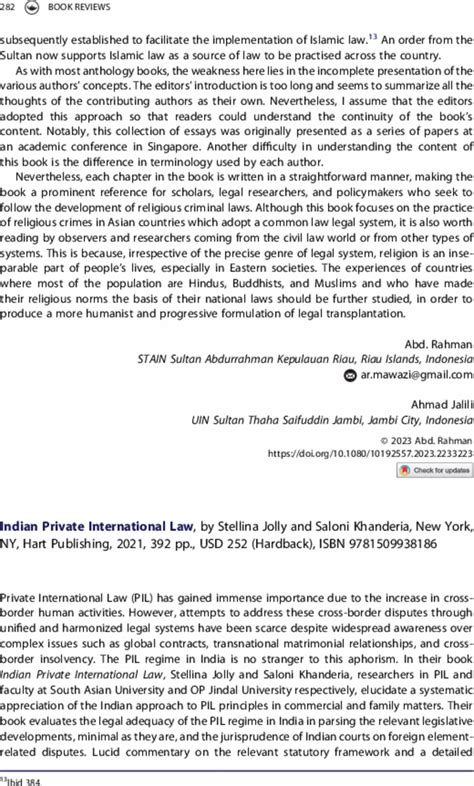 282 BOOK REVIEWS

subsequently established to facilitate the implementation of Islamic law.$^{13}$ An order from the Sultan now supports Islamic law as a source of law to be practised across the country.

As with most anthology books, the weakness here lies in the incomplete presentation of the various authors' concepts. The editors' introduction is too long and seems to summarize all the thoughts of the contributing authors as their own. Nevertheless, I assume that the editors adopted this approach so that readers could understand the continuity of the book's content. Notably, this collection of essays was originally presented as a series of papers at an academic conference in Singapore. Another difficulty in understanding the content of this book is the difference in terminology used by each author.

Nevertheless, each chapter in the book is written in a straightforward manner, making the book a prominent reference for scholars, legal researchers, and policymakers who seek to follow the development of religious criminal laws. Although this book focuses on the practice of religious crimes in Asian countries which adopt a common law legal system, it is also worth reading by observers and researchers coming from the civil law world or from other types of systems. This is because, irrespective of the precise genre of legal system, religion is an inseparable part of people's lives, especially in Eastern societies. The experiences of countries where most of the population are Hindus, Buddhists, and Muslims and who have made their religious norms the basis of their national laws should be further studied, in order to produce a more humanist and progressive formulation of legal transplantation.

Abd. Rahman
STAIN Sultan Abdurrahman Kepulauan Riau, Riau Islands, Indonesia
ar.mawazi@gmail.com

Ahmad Jalili
UIN Sultan Thaha Saifuddin Jambi, Jambi City, Indonesia

© 2023 Abd. Rahman
https://doi.org/10.1080/10192557.2023.2233223

Check for updates

Indian Private International Law, by Stellina Jolly and Saloni Khanderia, New York, NY, Hart Publishing, 2021, 392 pp., USD 252 (Hardback), ISBN 9781509938186

Private International Law (PIL) has gained immense importance due to the increase in cross-border human activities. However, attempts to address these cross-border disputes through unified and harmonized legal systems have been scarce despite widespread awareness over complex issues such as global contracts, transnational matrimonial relationships, and cross-border insolvency. The PIL regime in India is no stranger to this aphorism. In their book Indian Private International Law, Stellina Jolly and Saloni Khanderia, researchers in PIL and faculty at South Asian University and OP Jindal University respectively, elucidate a systematic appreciation of the Indian approach to PIL principles in commercial and family matters. Their book evaluates the legal adequacy of the PIL regime in India in parsing the relevant legislative developments, minimal as they are, and the jurisprudence of Indian courts on foreign element-related disputes. Lucid commentary on the relevant statutory framework and a detailed

$^{13}$Ibid 384.